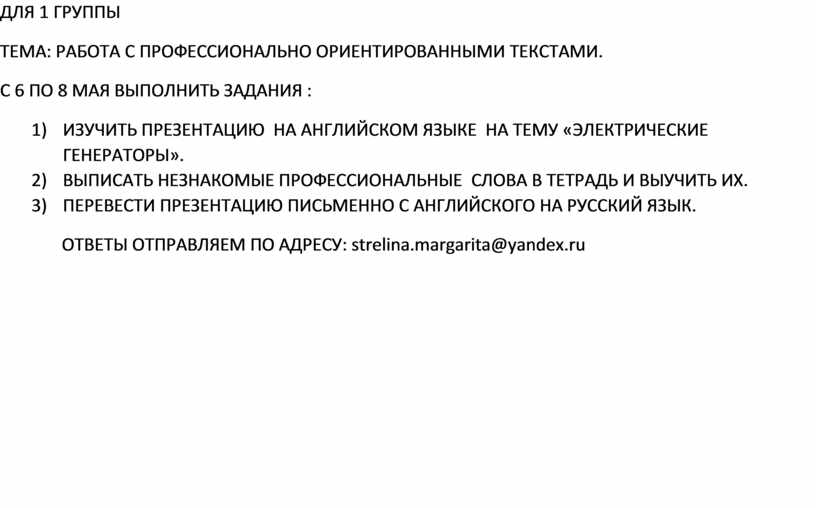 ДЛЯ 1 ГРУППЫ

ТЕМА: РАБОТА С ПРОФЕССИОНАЛЬНО ОРИЕНТИРОВАННЫМИ ТЕКСТАМИ.

С 6 ПО 8 МАЯ ВЫПОЛНИТЬ ЗАДАНИЯ :

1) ИЗУЧИТЬ ПРЕЗЕНТАЦИЮ НА АНГЛИЙСКОМ ЯЗЫКЕ НА ТЕМУ «ЭЛЕКТРИЧЕСКИЕ ГЕНЕРАТОРЫ».
2) ВЫПИСАТЬ НЕЗНАКОМЫЕ ПРОФЕССИОНАЛЬНЫЕ СЛОВА В ТЕТРАДЬ И ВЫУЧИТЬ ИХ.
3) ПЕРЕВЕСТИ ПРЕЗЕНТАЦИЮ ПИСЬМЕННО С АНГЛИЙСКОГО НА РУССКИЙ ЯЗЫК.

ОТВЕТЫ ОТПРАВЛЯЕМ ПО АДРЕСУ: strelina.margarita@yandex.ru